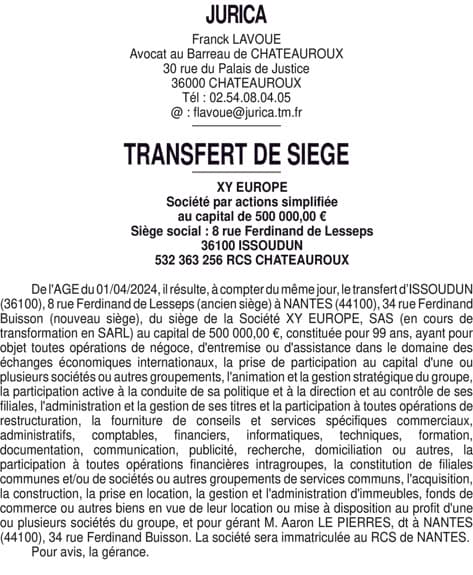 JURICA
Franck LAVOUE
Avocat au Barreau de CHATEAUROUX
30 rue du Palais de Justice
36000 CHATEAUROUX
Tél : 02.54.08.04.05
@ : flavoue@jurica.tm.fr

TRANSFERT DE SIEGE

XY EUROPE
Société par actions simplifiée
au capital de 500 000,00 €
Siège social : 8 rue Ferdinand de Lesseps
36100 ISSOUDUN
532 363 256 RCS CHATEAUROUX

De l'AGE du 01/04/2024, il résulte, à compter du même jour, le transfert d'ISSOUDUN (36100), 8 rue Ferdinand de Lesseps (ancien siège) à NANTES (44100), 34 rue Ferdinand Buisson (nouveau siège), du siège de la Société XY EUROPE, SAS (en cours de transformation en SARL) au capital de 500 000,00 €, constituée pour 99 ans, ayant pour objet toutes opérations de négoce, d'entremise ou d'assistance dans le domaine des échanges économiques internationaux, la prise de participation au capital d'une ou plusieurs sociétés ou autres groupements, l'animation et la gestion stratégique du groupe, la participation active à la conduite de sa politique et à la direction et au contrôle de ses filiales, l'administration et la gestion de ses titres et la participation à toutes opérations de restructuration, la fourniture de conseils et services spécifiques commerciaux, administratifs, comptables, financiers, informatiques, techniques, formation, documentation, communication, publicité, recherche, domiciliation ou autres, la participation à toutes opérations financières intragroupes, la constitution de filiales communes et/ou de sociétés ou autres groupements de services communs, l'acquisition, la construction, la prise en location, la gestion et l'administration d'immeubles, fonds de commerce ou autres biens en vue de leur location ou mise à disposition au profit d'une ou plusieurs sociétés du groupe, et pour gérant M. Aaron LE PIERRES, dt à NANTES (44100), 34 rue Ferdinand Buisson. La société sera immatriculée au RCS de NANTES.
Pour avis, la gérance.